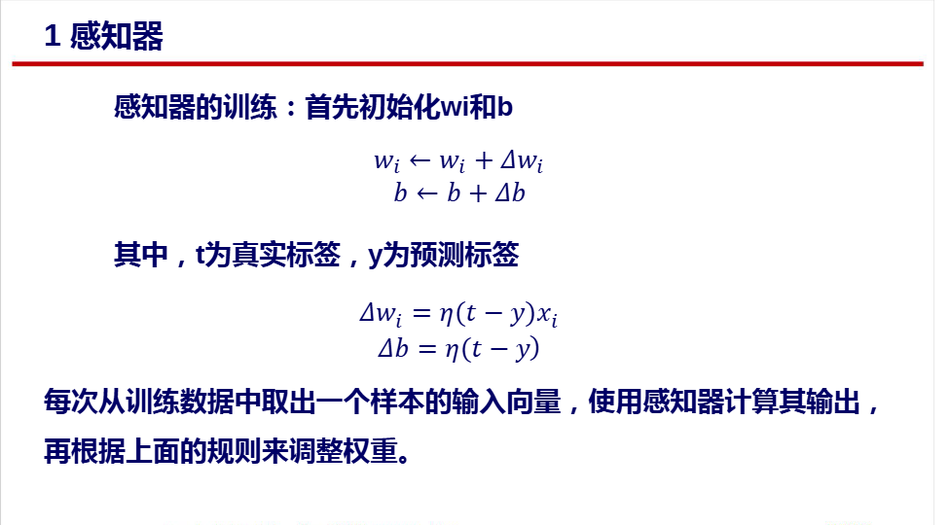 1 感知器

感知器的训练：首先初始化wi和b

$w_i \leftarrow w_i + \Delta w_i$
$b \leftarrow b + \Delta b$

其中，t为真实标签，y为预测标签

$\Delta w_i = \eta(t - y)x_i$
$\Delta b = \eta(t - y)$

每次从训练数据中取出一个样本的输入向量，使用感知器计算其输出，再根据上面的规则来调整权重。